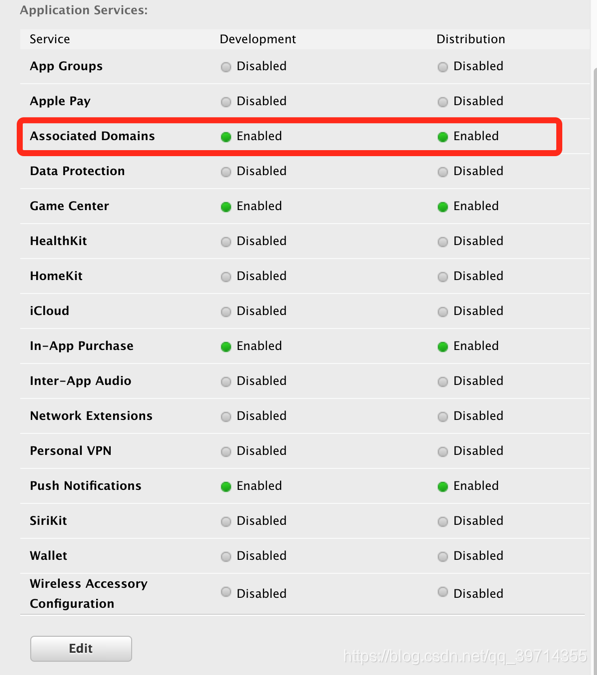 Application Services:

| Service | Development | Distribution |
|---|---|---|
| App Groups | Disabled | Disabled |
| Apple Pay | Disabled | Disabled |
| Associated Domains | Enabled | Enabled |
| Data Protection | Disabled | Disabled |
| Game Center | Enabled | Enabled |
| HealthKit | Disabled | Disabled |
| HomeKit | Disabled | Disabled |
| iCloud | Disabled | Disabled |
| In-App Purchase | Enabled | Enabled |
| Inter-App Audio | Disabled | Disabled |
| Network Extensions | Disabled | Disabled |
| Personal VPN | Disabled | Disabled |
| Push Notifications | Enabled | Enabled |
| SiriKit | Disabled | Disabled |
| Wallet | Disabled | Disabled |
| Wireless Accessory Configuration | Disabled | Disabled |

Edit

https://blog.csdn.net/qq_39714355